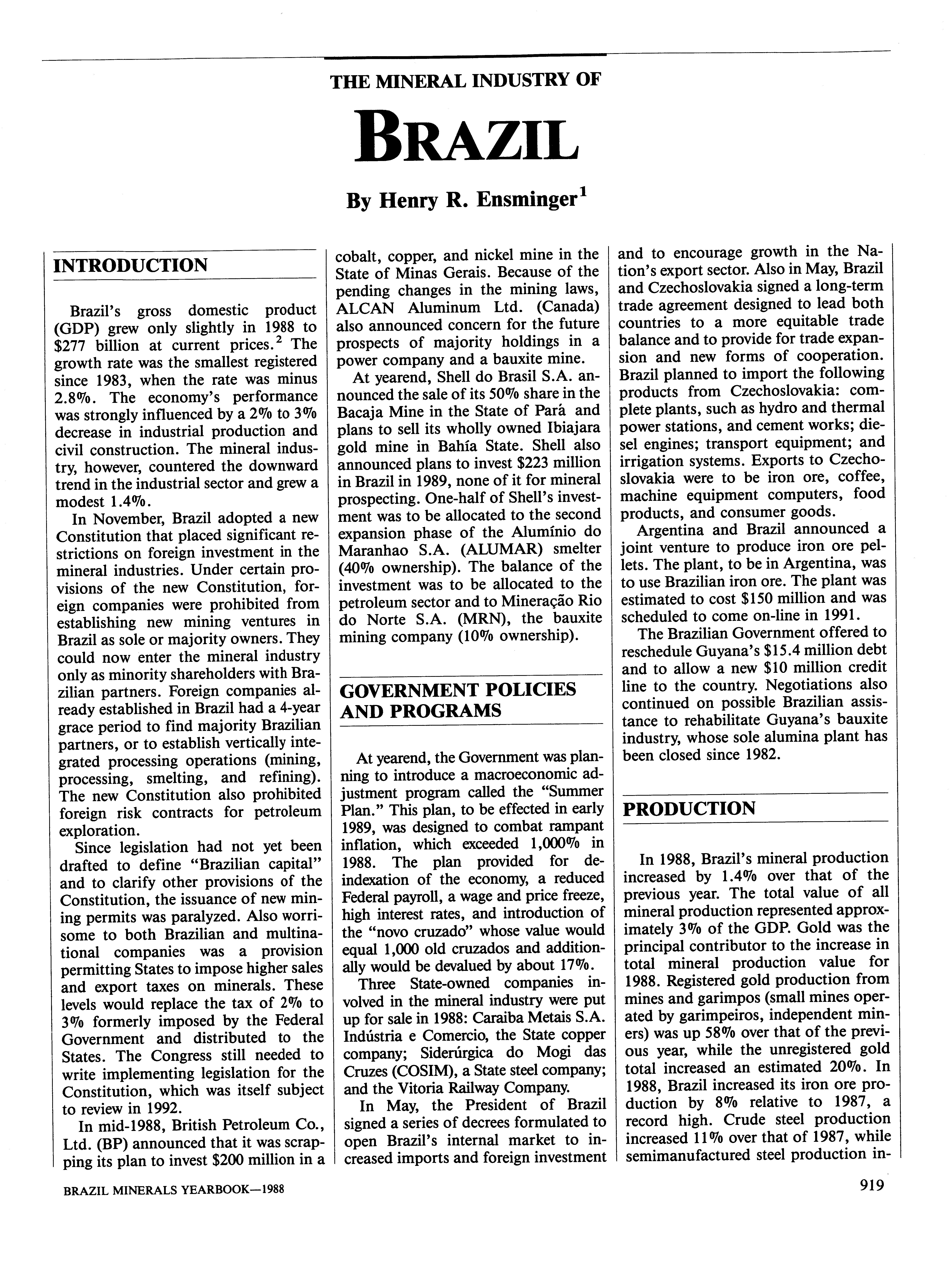 THE MINERAL INDUSTRY OF

BRAZIL

By Henry R. Ensminger$^1$

INTRODUCTION

Brazil's gross domestic product (GDP) grew only slightly in 1988 to $277 billion at current prices.$^2$ The growth rate was the smallest registered since 1983, when the rate was minus 2.8%. The economy's performance was strongly influenced by a 2% to 3% decrease in industrial production and civil construction. The mineral industry, however, countered the downward trend in the industrial sector and grew a modest 1.4%.

In November, Brazil adopted a new Constitution that placed significant restrictions on foreign investment in the mineral industries. Under certain provisions of the new Constitution, foreign companies were prohibited from establishing new mining ventures in Brazil as sole or majority owners. They could now enter the mineral industry only as minority shareholders with Brazilian partners. Foreign companies already established in Brazil had a 4-year grace period to find majority Brazilian partners, or to establish vertically integrated processing operations (mining, processing, smelting, and refining). The new Constitution also prohibited foreign risk contracts for petroleum exploration.

Since legislation had not yet been drafted to define "Brazilian capital" and to clarify other provisions of the Constitution, the issuance of new mining permits was paralyzed. Also worrisome to both Brazilian and multinational companies was a provision permitting States to impose higher sales and export taxes on minerals. These levels would replace the tax of 2% to 3% formerly imposed by the Federal Government and distributed to the States. The Congress still needed to write implementing legislation for the Constitution, which was itself subject to review in 1992.

In mid-1988, British Petroleum Co., Ltd. (BP) announced that it was scrapping its plan to invest $200 million in a cobalt, copper, and nickel mine in the State of Minas Gerais. Because of the pending changes in the mining laws, ALCAN Aluminum Ltd. (Canada) also announced concern for the future prospects of majority holdings in a power company and a bauxite mine.

At yearend, Shell do Brasil S.A. announced the sale of its 50% share in the Bacaja Mine in the State of Pará and plans to sell its wholly owned Ibiajara gold mine in Bahía State. Shell also announced plans to invest $223 million in Brazil in 1989, none of it for mineral prospecting. One-half of Shell's investment was to be allocated to the second expansion phase of the Alumínio do Maranhao S.A. (ALUMAR) smelter (40% ownership). The balance of the investment was to be allocated to the petroleum sector and to Mineração Rio do Norte S.A. (MRN), the bauxite mining company (10% ownership).

GOVERNMENT POLICIES AND PROGRAMS

At yearend, the Government was planning to introduce a macroeconomic adjustment program called the "Summer Plan." This plan, to be effected in early 1989, was designed to combat rampant inflation, which exceeded 1,000% in 1988. The plan provided for deindexation of the economy, a reduced Federal payroll, a wage and price freeze, high interest rates, and introduction of the "novo cruzado" whose value would equal 1,000 old cruzados and additionally would be devalued by about 17%.

Three State-owned companies involved in the mineral industry were put up for sale in 1988: Caraiba Metais S.A. Indústria e Comercio, the State copper company; Siderúrgica do Mogi das Cruzes (COSIM), a State steel company; and the Vitoria Railway Company.

In May, the President of Brazil signed a series of decrees formulated to open Brazil's internal market to increased imports and foreign investment and to encourage growth in the Nation's export sector. Also in May, Brazil and Czechoslovakia signed a long-term trade agreement designed to lead both countries to a more equitable trade balance and to provide for trade expansion and new forms of cooperation. Brazil planned to import the following products from Czechoslovakia: complete plants, such as hydro and thermal power stations, and cement works; diesel engines; transport equipment; and irrigation systems. Exports to Czechoslovakia were to be iron ore, coffee, machine equipment computers, food products, and consumer goods.

Argentina and Brazil announced a joint venture to produce iron ore pellets. The plant, to be in Argentina, was to use Brazilian iron ore. The plant was estimated to cost $150 million and was scheduled to come on-line in 1991.

The Brazilian Government offered to reschedule Guyana's $15.4 million debt and to allow a new $10 million credit line to the country. Negotiations also continued on possible Brazilian assistance to rehabilitate Guyana's bauxite industry, whose sole alumina plant has been closed since 1982.

PRODUCTION

In 1988, Brazil's mineral production increased by 1.4% over that of the previous year. The total value of all mineral production represented approximately 3% of the GDP. Gold was the principal contributor to the increase in total mineral production value for 1988. Registered gold production from mines and garimpos (small mines operated by garimpeiros, independent miners) was up 58% over that of the previous year, while the unregistered gold total increased an estimated 20%. In 1988, Brazil increased its iron ore production by 8% relative to 1987, a record high. Crude steel production increased 11% over that of 1987, while semimanufactured steel production in-

BRAZIL MINERALS YEARBOOK—1988

919